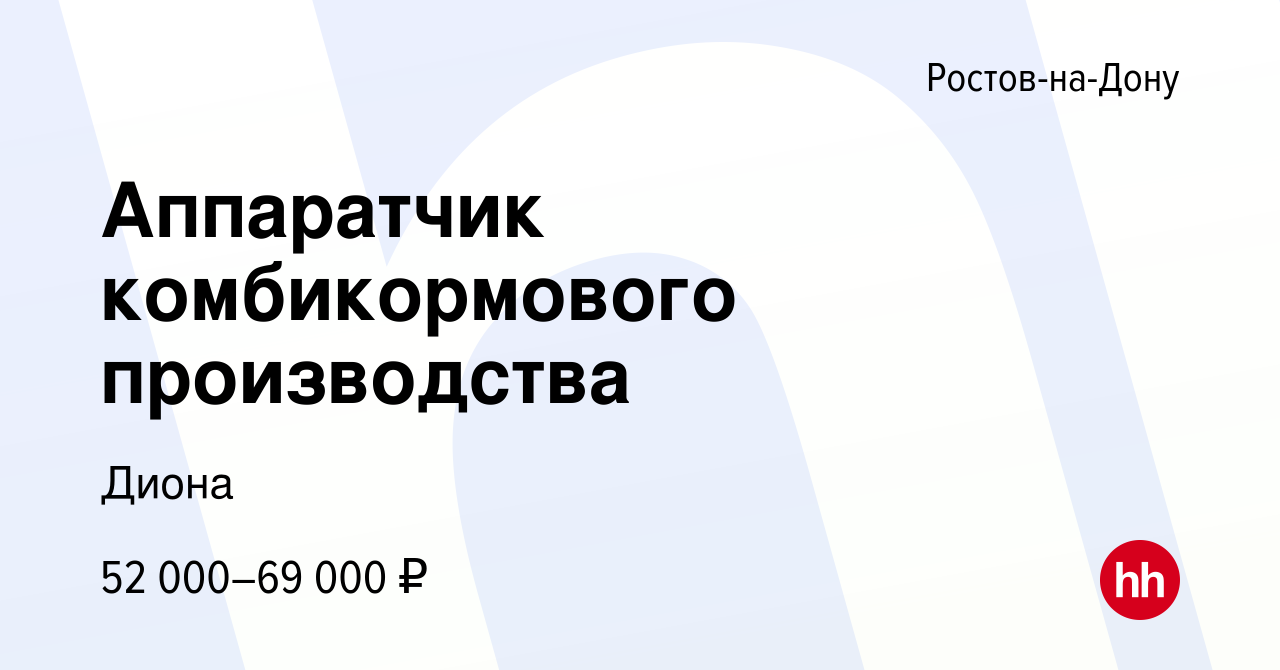 Ростов-на-Дону

Аппаратчик комбикормового производства

Диона

52 000–69 000 ₽

hh